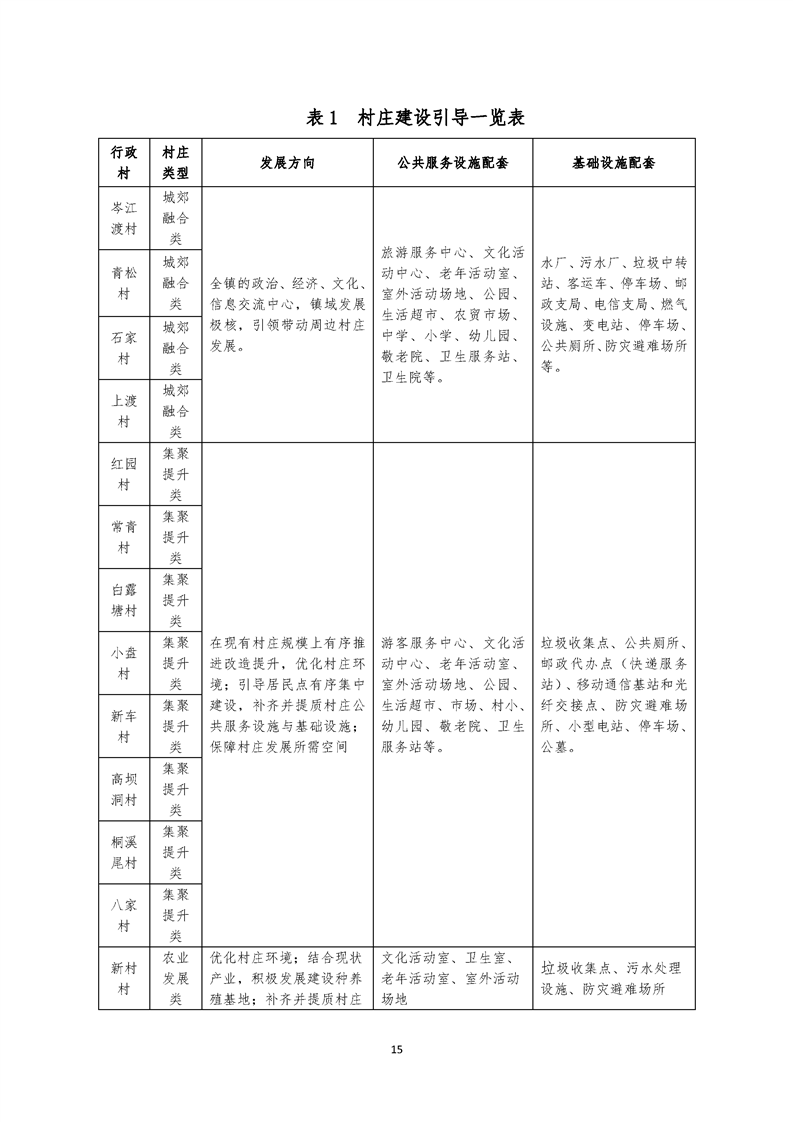 表1　村庄建设引导一览表

| 行政村 | 村庄类型 | 发展方向 | 公共服务设施配套 | 基础设施配套 |
|---|---|---|---|---|
| 岑江渡村 | 城郊融合类 | 全镇的政治、经济、文化、信息交流中心，镇域发展极核，引领带动周边村庄发展。 | 旅游服务中心、文化活动中心、老年活动室、室外活动场地、公园、生活超市、农贸市场、中学、小学、幼儿园、敬老院、卫生服务站、卫生院等。 | 水厂、污水厂、垃圾中转站、客运车、停车场、邮政支局、电信支局、燃气设施、变电站、停车场、公共厕所、防灾避难场所等。 |
| 青松村 | 城郊融合类 | | | |
| 石家村 | 城郊融合类 | | | |
| 上渡村 | 城郊融合类 | | | |
| 红园村 | 集聚提升类 | 在现有村庄规模上有序推进改造提升，优化村庄环境；引导居民点有序集中建设，补齐并提质村庄公共服务设施与基础设施；保障村庄发展所需空间 | 游客服务中心、文化活动中心、老年活动室、室外活动场地、公园、生活超市、市场、村小、幼儿园、敬老院、卫生服务站等。 | 垃圾收集点、公共厕所、邮政代办点（快递服务站）、移动通信基站和光纤交接点、防灾避难场所、小型电站、停车场、公墓。 |
| 常青村 | 集聚提升类 | | | |
| 白露塘村 | 集聚提升类 | | | |
| 小盘村 | 集聚提升类 | | | |
| 新车村 | 集聚提升类 | | | |
| 高坝洞村 | 集聚提升类 | | | |
| 桐溪尾村 | 集聚提升类 | | | |
| 八家村 | 集聚提升类 | | | |
| 新村村 | 农业发展类 | 优化村庄环境；结合现状产业，积极发展建设种养殖基地；补齐并提质村庄 | 文化活动室、卫生室、老年活动室、室外活动场地 | 垃圾收集点、污水处理设施、防灾避难场所 |

15